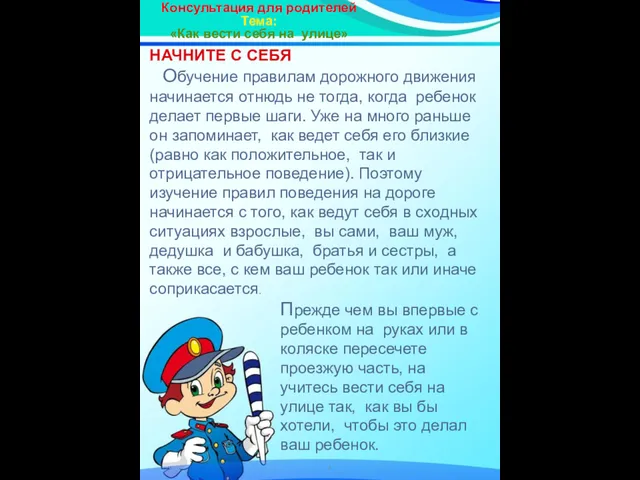 Консультация для родителей
Тема:
«Как вести себя на улице»

НАЧНИТЕ С СЕБЯ

Обучение правилам дорожного движения начинается отнюдь не тогда, когда ребенок делает первые шаги. Уже на много раньше он запоминает, как ведет себя его близкие (равно как положительное, так и отрицательное поведение). Поэтому изучение правил поведения на дороге начинается с того, как ведут себя в сходных ситуациях взрослые, вы сами, ваш муж, дедушка и бабушка, братья и сестры, а также все, с кем ваш ребенок так или иначе соприкасается.

Прежде чем вы впервые с ребенком на руках или в коляске пересечете проезжую часть, на учитесь вести себя на улице так, как вы бы хотели, чтобы это делал ваш ребенок.